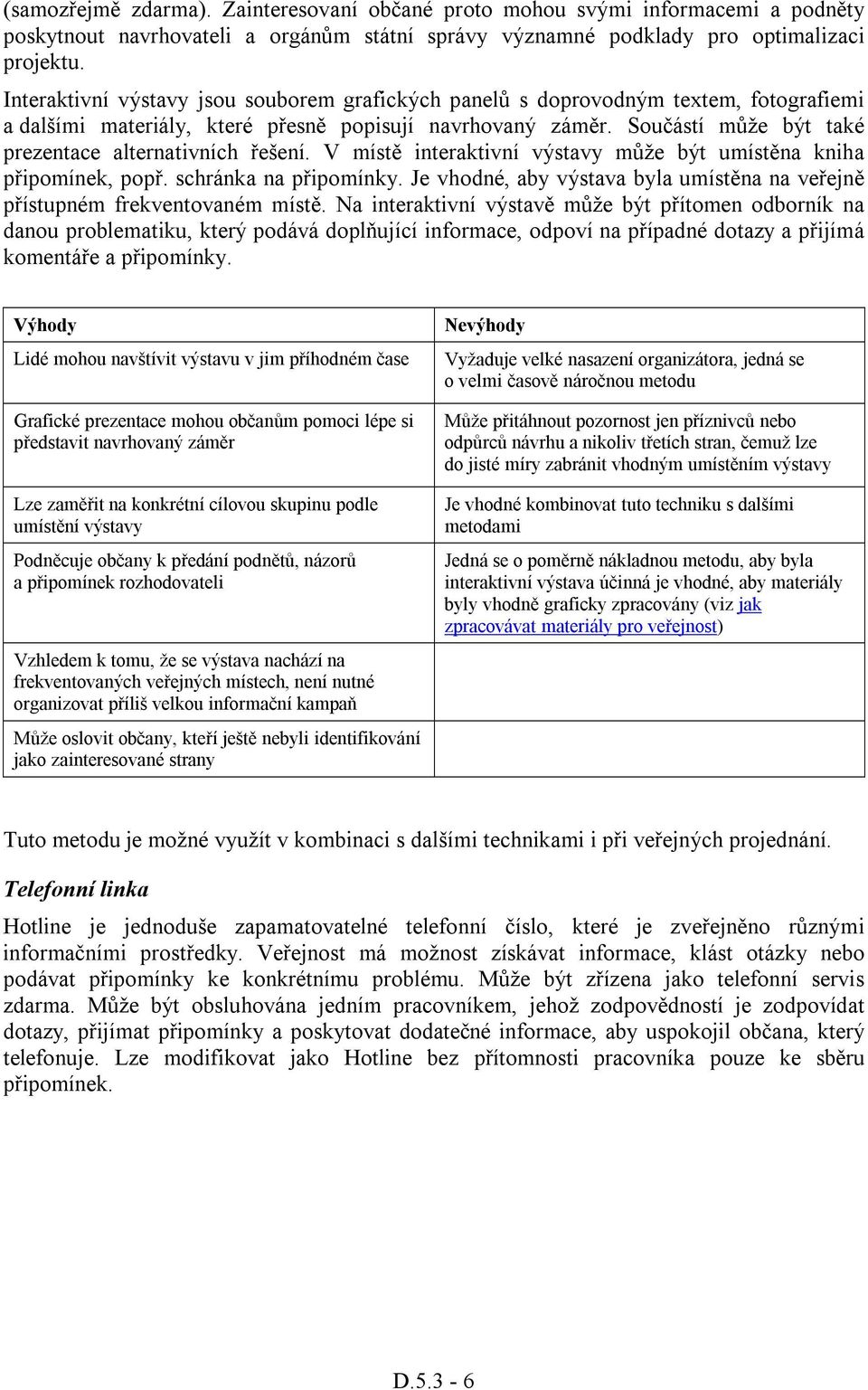 (samozřejmě zdarma). Zainteresovaní občané proto mohou svými informacemi a podněty poskytnout navrhovateli a orgánům státní správy významné podklady pro optimalizaci projektu.

Interaktivní výstavy jsou souborem grafických panelů s doprovodným textem, fotografiemi a dalšími materiály, které přesně popisují navrhovaný záměr. Součástí může být také prezentace alternativních řešení. V místě interaktivní výstavy může být umístěna kniha připomínek, popř. schránka na připomínky. Je vhodné, aby výstava byla umístěna na veřejně přístupném frekventovaném místě. Na interaktivní výstavě může být přítomen odborník na danou problematiku, který podává doplňující informace, odpoví na případné dotazy a přijímá komentáře a připomínky.

| Výhody | Nevýhody |
|---|---|
| Lidé mohou navštívit výstavu v jim příhodném čase | Vyžaduje velké nasazení organizátora, jedná se o velmi časově náročnou metodu |
| Grafické prezentace mohou občanům pomoci lépe si představit navrhovaný záměr | Může přitáhnout pozornost jen příznivců nebo odpůrců návrhu a nikoliv třetích stran, čemuž lze do jisté míry zabránit vhodným umístěním výstavy |
| Lze zaměřit na konkrétní cílovou skupinu podle umístění výstavy | Je vhodné kombinovat tuto techniku s dalšími metodami |
| Podněcuje občany k předání podnětů, názorů a připomínek rozhodovateli | Jedná se o poměrně nákladnou metodu, aby byla interaktivní výstava účinná je vhodné, aby materiály byly vhodně graficky zpracovány (viz jak zpracovávat materiály pro veřejnost) |
| Vzhledem k tomu, že se výstava nachází na frekventovaných veřejných místech, není nutné organizovat příliš velkou informační kampaň | |
| Může oslovit občany, kteří ještě nebyli identifikování jako zainteresované strany | |

Tuto metodu je možné využít v kombinaci s dalšími technikami i při veřejných projednání.

Telefonní linka

Hotline je jednoduše zapamatovatelné telefonní číslo, které je zveřejněno různými informačními prostředky. Veřejnost má možnost získávat informace, klást otázky nebo podávat připomínky ke konkrétnímu problému. Může být zřízena jako telefonní servis zdarma. Může být obsluhována jedním pracovníkem, jehož zodpovědností je zodpovídat dotazy, přijímat připomínky a poskytovat dodatečné informace, aby uspokojil občana, který telefonuje. Lze modifikovat jako Hotline bez přítomnosti pracovníka pouze ke sběru připomínek.

D.5.3 - 6